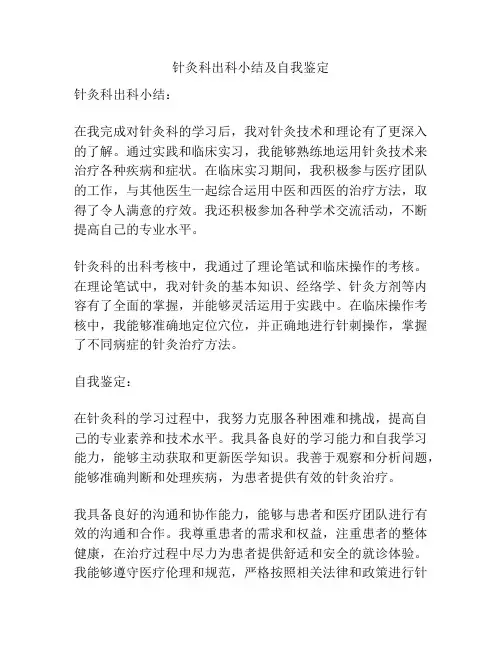 针灸科出科小结及自我鉴定

针灸科出科小结：

在我完成对针灸科的学习后，我对针灸技术和理论有了更深入的了解。通过实践和临床实习，我能够熟练地运用针灸技术来治疗各种疾病和症状。在临床实习期间，我积极参与医疗团队的工作，与其他医生一起综合运用中医和西医的治疗方法，取得了令人满意的疗效。我还积极参加各种学术交流活动，不断提高自己的专业水平。

针灸科的出科考核中，我通过了理论笔试和临床操作的考核。在理论笔试中，我对针灸的基本知识、经络学、针灸方剂等内容有了全面的掌握，并能够灵活运用于实践中。在临床操作考核中，我能够准确地定位穴位，并正确地进行针刺操作，掌握了不同病症的针灸治疗方法。

自我鉴定：

在针灸科的学习过程中，我努力克服各种困难和挑战，提高自己的专业素养和技术水平。我具备良好的学习能力和自我学习能力，能够主动获取和更新医学知识。我善于观察和分析问题，能够准确判断和处理疾病，为患者提供有效的针灸治疗。

我具备良好的沟通和协作能力，能够与患者和医疗团队进行有效的沟通和合作。我尊重患者的需求和权益，注重患者的整体健康，在治疗过程中尽力为患者提供舒适和安全的就诊体验。我能够遵守医疗伦理和规范，严格按照相关法律和政策进行针